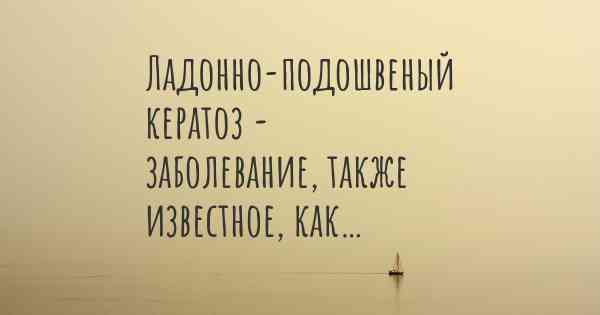 Ладонно-подошвеный кератоз - заболевание, также известное, как...